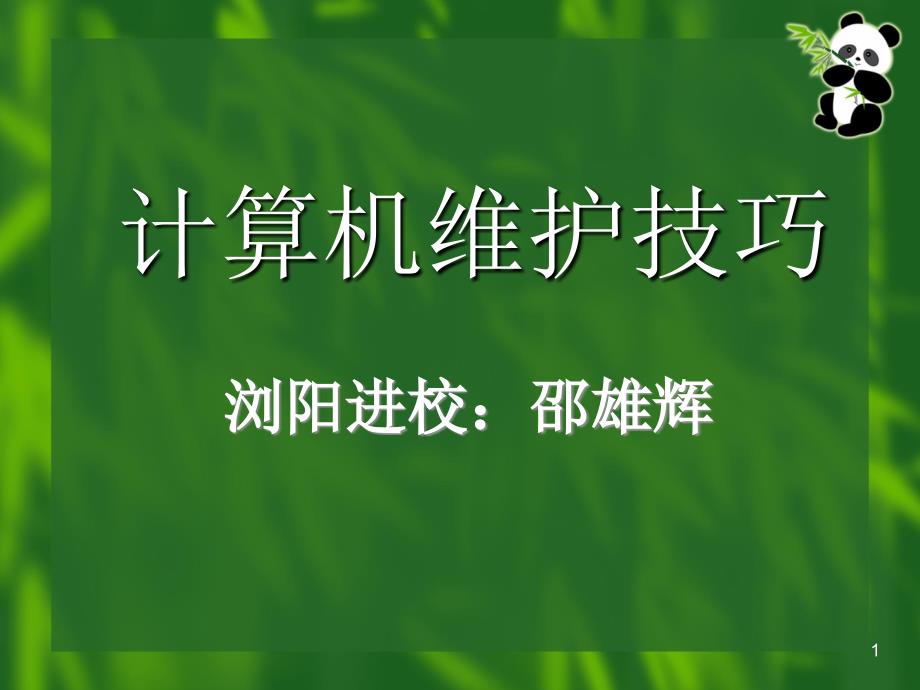 计算机维护技巧

浏阳进校：邵雄辉

1